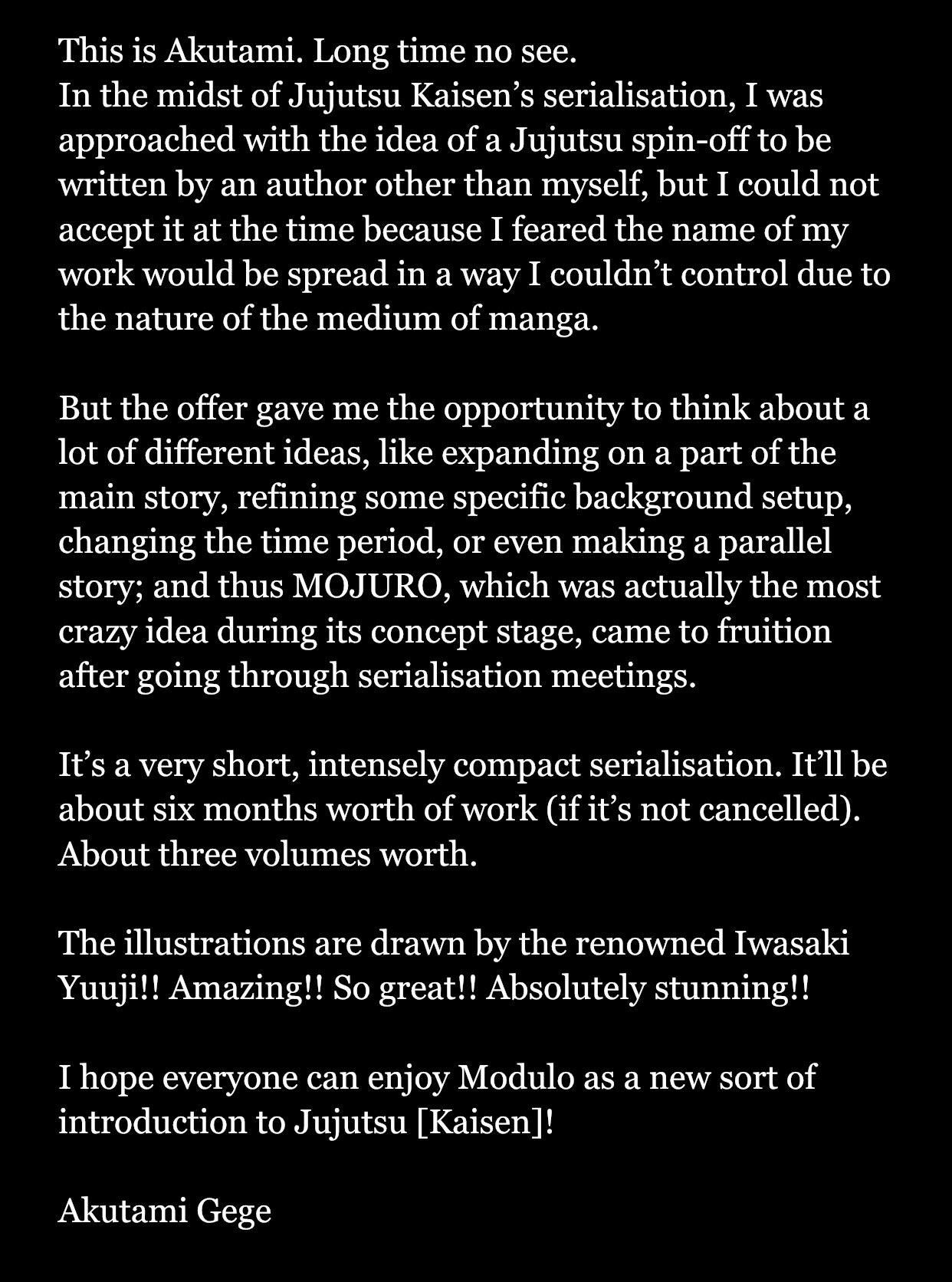 This is Akutami. Long time no see.
In the midst of Jujutsu Kaisen’s serialisation, I was approached with the idea of a Jujutsu spin-off to be written by an author other than myself, but I could not accept it at the time because I feared the name of my work would be spread in a way I couldn’t control due to the nature of the medium of manga.

But the offer gave me the opportunity to think about a lot of different ideas, like expanding on a part of the main story, refining some specific background setup, changing the time period, or even making a parallel story; and thus MOJURO, which was actually the most crazy idea during its concept stage, came to fruition after going through serialisation meetings.

It’s a very short, intensely compact serialisation. It’ll be about six months worth of work (if it’s not cancelled). About three volumes worth.

The illustrations are drawn by the renowned Iwasaki Yuuji!! Amazing!! So great!! Absolutely stunning!!

I hope everyone can enjoy Modulo as a new sort of introduction to Jujutsu [Kaisen]!

Akutami Gege